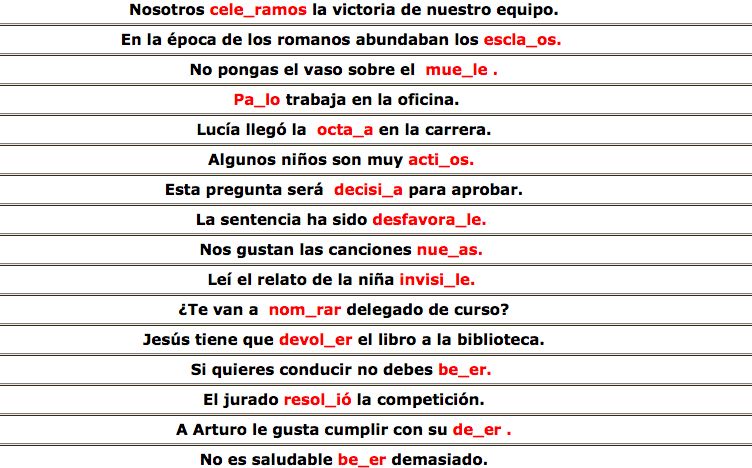 Nosotros cele_ramos la victoria de nuestro equipo.

En la época de los romanos abundaban los escla_os.

No pongas el vaso sobre el mue_le .

Pa_lo trabaja en la oficina.

Lucía llegó la octa_a en la carrera.

Algunos niños son muy acti_os.

Esta pregunta será decisi_a para aprobar.

La sentencia ha sido desfavora_le.

Nos gustan las canciones nue_as.

Leí el relato de la niña invisi_le.

¿Te van a nom_rar delegado de curso?

Jesús tiene que devol_er el libro a la biblioteca.

Si quieres conducir no debes be_er.

El jurado resol_ió la competición.

A Arturo le gusta cumplir con su de_er .

No es saludable be_er demasiado.